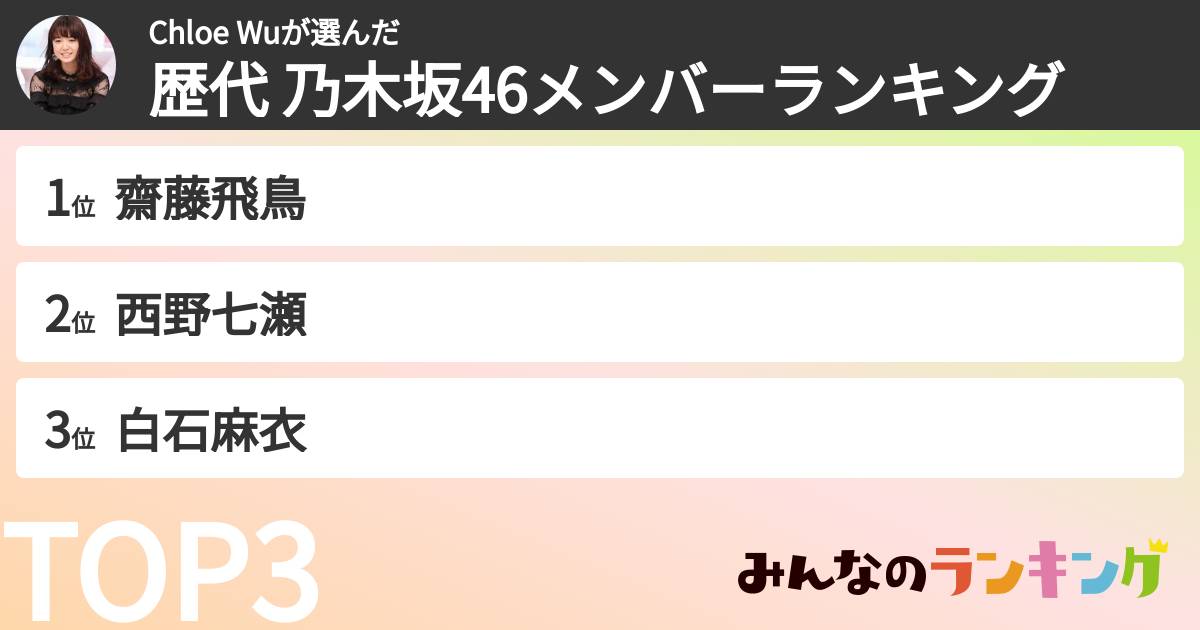 Chloe Wuが選んだ
歴代 乃木坂46メンバーランキング

1位 齋藤飛鳥
2位 西野七瀬
3位 白石麻衣

TOP3

みんなのランキング